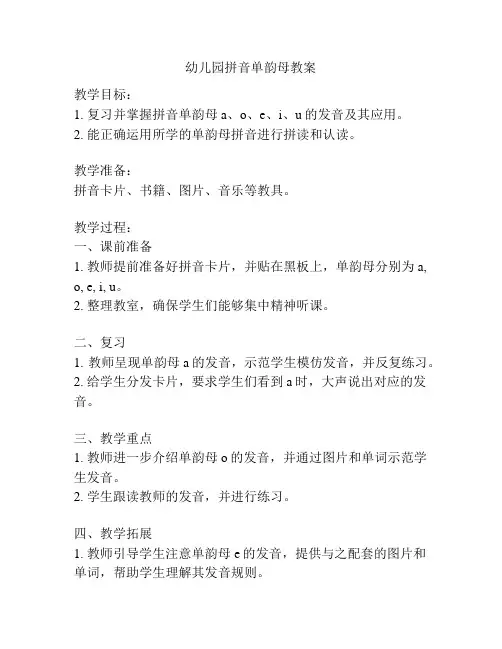 幼儿园拼音单韵母教案

教学目标：
1. 复习并掌握拼音单韵母 a、o、e、i、u 的发音及其应用。
2. 能正确运用所学的单韵母拼音进行拼读和认读。

教学准备：
拼音卡片、书籍、图片、音乐等教具。

教学过程：
一、课前准备
1. 教师提前准备好拼音卡片，并贴在黑板上，单韵母分别为 a, o, e, i, u。
2. 整理教室，确保学生们能够集中精神听课。

二、复习
1. 教师呈现单韵母 a 的发音，示范学生模仿发音，并反复练习。
2. 给学生分发卡片，要求学生们看到 a 时，大声说出对应的发音。

三、教学重点
1. 教师进一步介绍单韵母 o 的发音，并通过图片和单词示范学生发音。
2. 学生跟读教师的发音，并进行练习。

四、教学拓展
1. 教师引导学生注意单韵母 e 的发音，提供与之配套的图片和单词，帮助学生理解其发音规则。